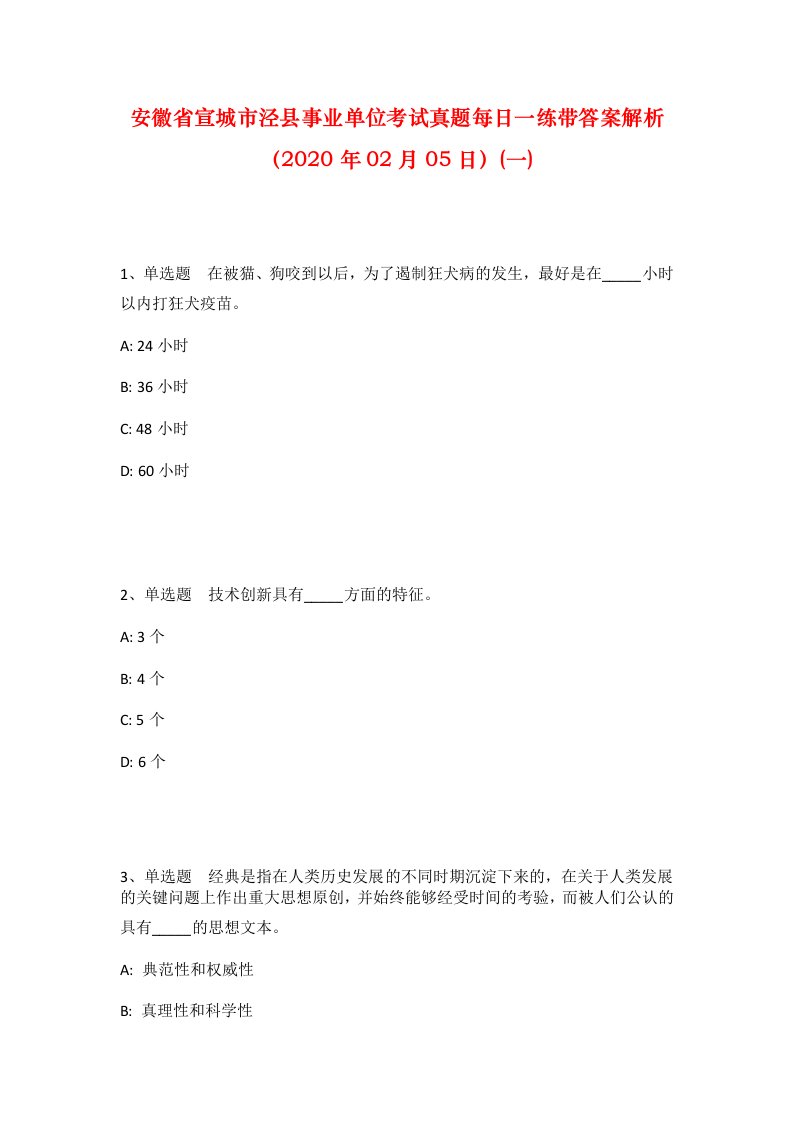 安徽省宣城市泾县事业单位考试真题每日一练带答案解析（2020 年 02 月 05 日）(一)

1、单选题　在被猫、狗咬到以后，为了遏制狂犬病的发生，最好是在_____小时以内打狂犬疫苗。

A: 24 小时

B: 36 小时

C: 48 小时

D: 60 小时

2、单选题　技术创新具有_____方面的特征。

A: 3 个

B: 4 个

C: 5 个

D: 6 个

3、单选题　经典是指在人类历史发展的不同时期沉淀下来的，在关于人类发展的关键问题上作出重大思想原创，并始终能够经受时间的考验，而被人们公认的具有_____的思想文本。

A: 典范性和权威性

B: 真理性和科学性